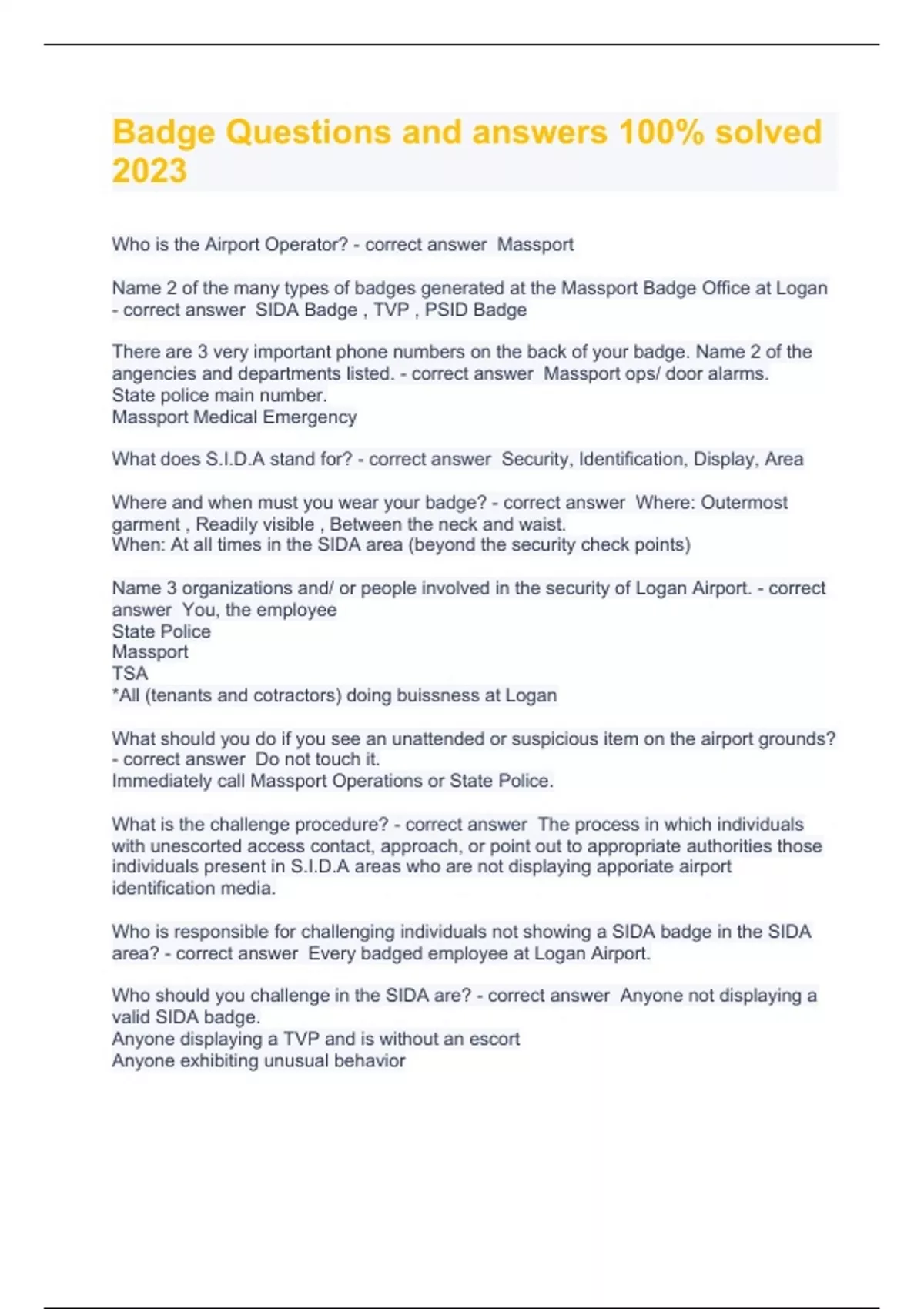 Badge Questions and answers 100% solved 2023

Who is the Airport Operator? - correct answer  Massport

Name 2 of the many types of badges generated at the Massport Badge Office at Logan - correct answer  SIDA Badge , TVP , PSID Badge

There are 3 very important phone numbers on the back of your badge. Name 2 of the angencies and departments listed. - correct answer  Massport ops/ door alarms.
State police main number.
Massport Medical Emergency

What does S.I.D.A stand for? - correct answer  Security, Identification, Display, Area

Where and when must you wear your badge? - correct answer  Where: Outermost garment , Readily visible , Between the neck and waist.
When: At all times in the SIDA area (beyond the security check points)

Name 3 organizations and/ or people involved in the security of Logan Airport. - correct answer  You, the employee
State Police
Massport
TSA
*All (tenants and cotractors) doing buissness at Logan

What should you do if you see an unattended or suspicious item on the airport grounds? - correct answer  Do not touch it.
Immediately call Massport Operations or State Police.

What is the challenge procedure? - correct answer  The process in which individuals with unescorted access contact, approach, or point out to appropriate authorities those individuals present in S.I.D.A areas who are not displaying apporiate airport identification media.

Who is responsible for challenging individuals not showing a SIDA badge in the SIDA area? - correct answer  Every badged employee at Logan Airport.

Who should you challenge in the SIDA are? - correct answer  Anyone not displaying a valid SIDA badge.
Anyone displaying a TVP and is without an escort
Anyone exhibiting unusual behavior